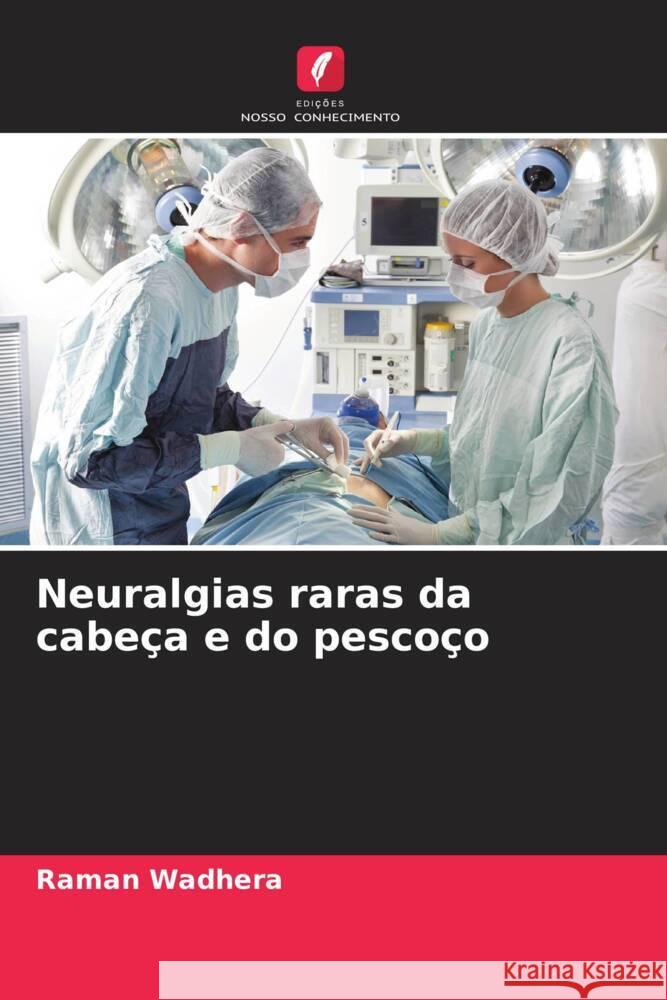 EDIÇÕES
NOSSO CONHECIMENTO

Neuralgias raras da cabeça e do pescoço

Raman Wadhera